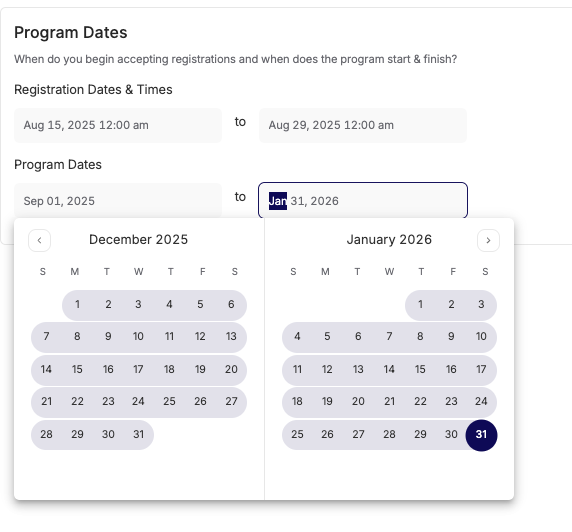 Program Dates

When do you begin accepting registrations and when does the program start & finish?

Registration Dates & Times

Aug 15, 2025 12:00 am

to

Aug 29, 2025 12:00 am

Program Dates

Sep 01, 2025

to

Jan 31, 2026

‹ December 2025

| S | M | T | W | T | F | S |
|---|---|---|---|---|---|---|
| | 1 | 2 | 3 | 4 | 5 | 6 |
| 7 | 8 | 9 | 10 | 11 | 12 | 13 |
| 14 | 15 | 16 | 17 | 18 | 19 | 20 |
| 21 | 22 | 23 | 24 | 25 | 26 | 27 |
| 28 | 29 | 30 | 31 | | | |

January 2026 ›

| S | M | T | W | T | F | S |
|---|---|---|---|---|---|---|
| | | | | 1 | 2 | 3 |
| 4 | 5 | 6 | 7 | 8 | 9 | 10 |
| 11 | 12 | 13 | 14 | 15 | 16 | 17 |
| 18 | 19 | 20 | 21 | 22 | 23 | 24 |
| 25 | 26 | 27 | 28 | 29 | 30 | 31 |